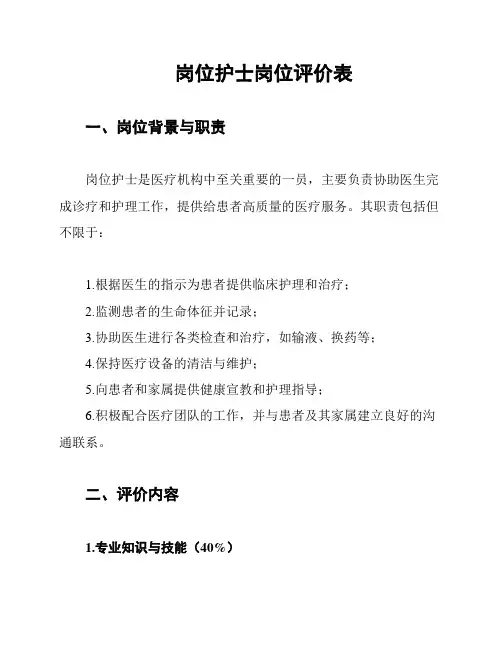 岗位护士岗位评价表

一、岗位背景与职责

岗位护士是医疗机构中至关重要的一员，主要负责协助医生完成诊疗和护理工作，提供给患者高质量的医疗服务。其职责包括但不限于：

1.根据医生的指示为患者提供临床护理和治疗；

2.监测患者的生命体征并记录；

3.协助医生进行各类检查和治疗，如输液、换药等；

4.保持医疗设备的清洁与维护；

5.向患者和家属提供健康宣教和护理指导；

6.积极配合医疗团队的工作，并与患者及其家属建立良好的沟通联系。

二、评价内容

1.专业知识与技能（40%）